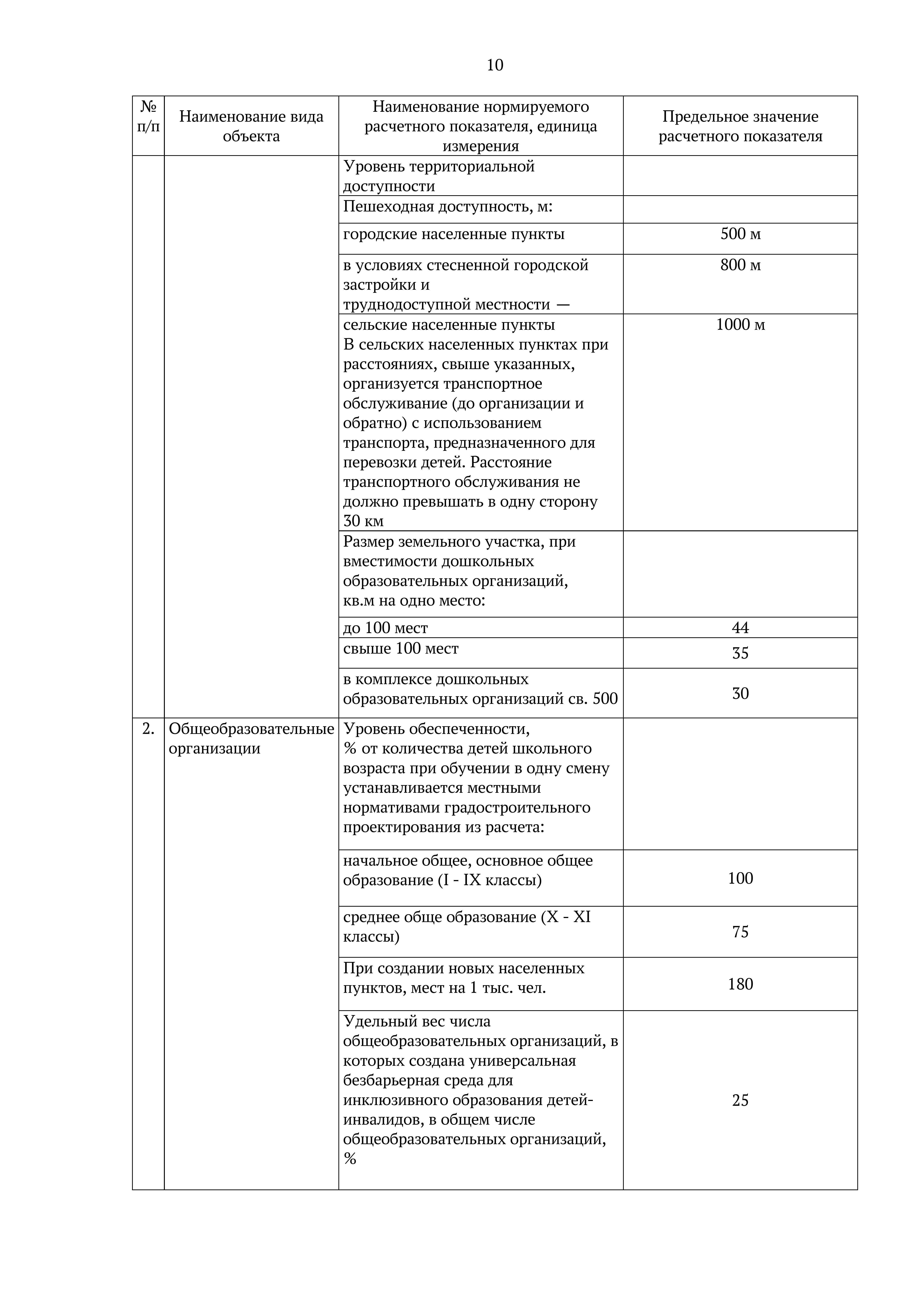 10

| № п/п | Наименование вида объекта | Наименование нормируемого расчетного показателя, единица измерения | Предельное значение расчетного показателя |
|---|---|---|---|
| | | Уровень территориальной доступности | |
| | | Пешеходная доступность, м: | |
| | | городские населенные пункты | 500 м |
| | | в условиях стесненной городской застройки и труднодоступной местности — | 800 м |
| | | сельские населенные пункты В сельских населенных пунктах при расстояниях, свыше указанных, организуется транспортное обслуживание (до организации и обратно) с использованием транспорта, предназначенного для перевозки детей. Расстояние транспортного обслуживания не должно превышать в одну сторону 30 км | 1000 м |
| | | Размер земельного участка, при вместимости дошкольных образовательных организаций, кв.м на одно место: | |
| | | до 100 мест | 44 |
| | | свыше 100 мест | 35 |
| | | в комплексе дошкольных образовательных организаций св. 500 | 30 |
| 2. | Общеобразовательные организации | Уровень обеспеченности, % от количества детей школьного возраста при обучении в одну смену устанавливается местными нормативами градостроительного проектирования из расчета: | |
| | | начальное общее, основное общее образование (I - IX классы) | 100 |
| | | среднее обще образование (X - XI классы) | 75 |
| | | При создании новых населенных пунктов, мест на 1 тыс. чел. | 180 |
| | | Удельный вес числа общеобразовательных организаций, в которых создана универсальная безбарьерная среда для инклюзивного образования детей-инвалидов, в общем числе общеобразовательных организаций, % | 25 |